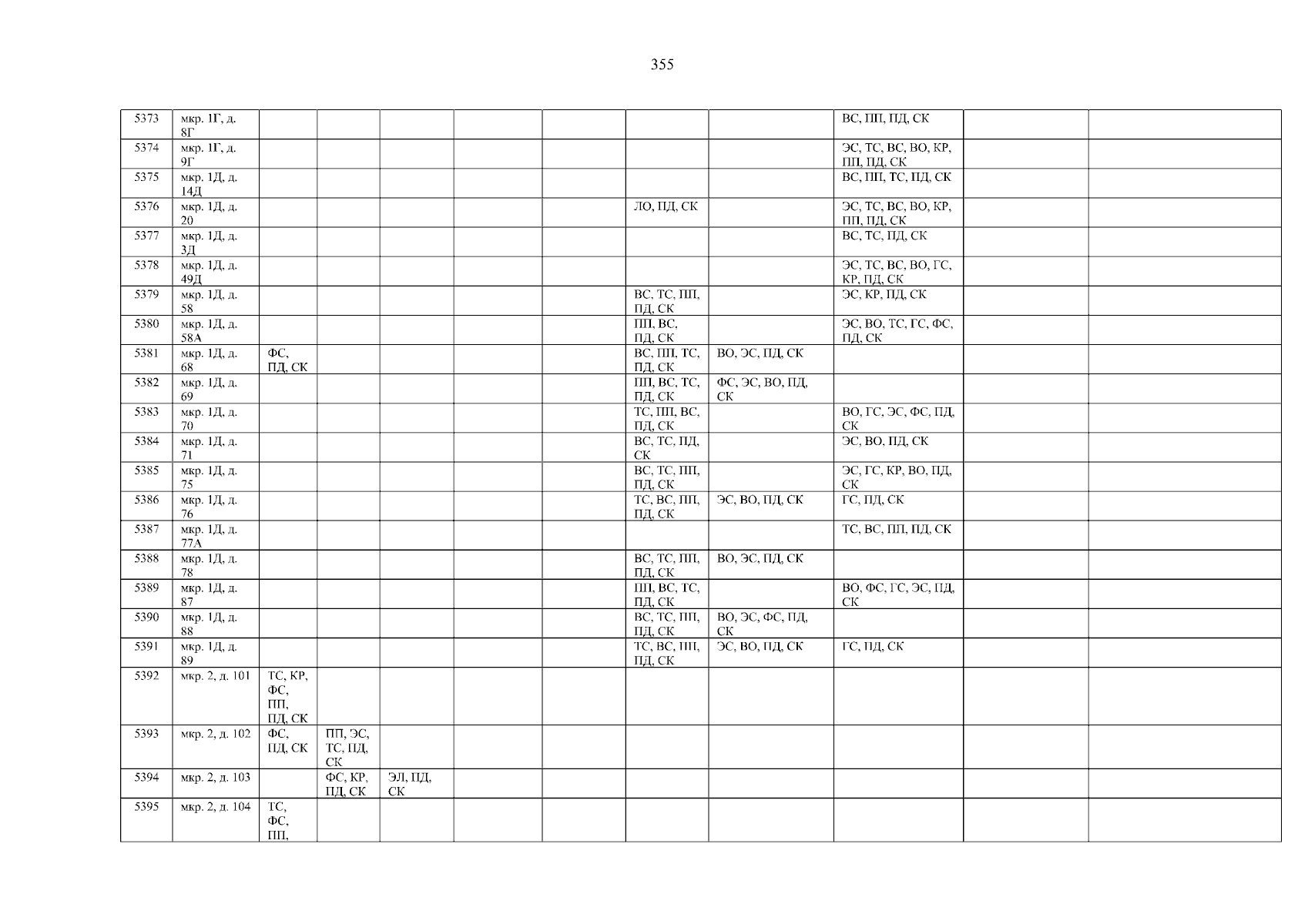 355

| 5373 | мкр. 1Г, д. 8Г | | | | | | | | ВС, ПП, ПД, СК | | |
|---|---|---|---|---|---|---|---|---|---|---|---|
| 5374 | мкр. 1Г, д. 9Г | | | | | | | | ЭС, ТС, ВС, ВО, КР, ПП, ПД, СК | | |
| 5375 | мкр. 1Д, д. 14Д | | | | | | | | ВС, ПП, ТС, ПД, СК | | |
| 5376 | мкр. 1Д, д. 20 | | | | | | ЛО, ПД, СК | | ЭС, ТС, ВС, ВО, КР, ПП, ПД, СК | | |
| 5377 | мкр. 1Д, д. 3Д | | | | | | | | ВС, ТС, ПД, СК | | |
| 5378 | мкр. 1Д, д. 49Д | | | | | | | | ЭС, ТС, ВС, ВО, ГС, КР, ПД, СК | | |
| 5379 | мкр. 1Д, д. 58 | | | | | | ВС, ТС, ПП, ПД, СК | | ЭС, КР, ПД, СК | | |
| 5380 | мкр. 1Д, д. 58А | | | | | | ПП, ВС, ПД, СК | | ЭС, ВО, ТС, ГС, ФС, ПД, СК | | |
| 5381 | мкр. 1Д, д. 68 | ФС, ПД, СК | | | | | ВС, ПП, ТС, ПД, СК | ВО, ЭС, ПД, СК | | | |
| 5382 | мкр. 1Д, д. 69 | | | | | | ПП, ВС, ТС, ПД, СК | ФС, ЭС, ВО, ПД, СК | | | |
| 5383 | мкр. 1Д, д. 70 | | | | | | ТС, ПП, ВС, ПД, СК | | ВО, ГС, ЭС, ФС, ПД, СК | | |
| 5384 | мкр. 1Д, д. 71 | | | | | | ВС, ТС, ПД, СК | | ЭС, ВО, ПД, СК | | |
| 5385 | мкр. 1Д, д. 75 | | | | | | ВС, ТС, ПП, ПД, СК | | ЭС, ГС, КР, ВО, ПД, СК | | |
| 5386 | мкр. 1Д, д. 76 | | | | | | ТС, ВС, ПП, ПД, СК | ЭС, ВО, ПД, СК | ГС, ПД, СК | | |
| 5387 | мкр. 1Д, д. 77А | | | | | | | | ТС, ВС, ПП, ПД, СК | | |
| 5388 | мкр. 1Д, д. 78 | | | | | | ВС, ТС, ПП, ПД, СК | ВО, ЭС, ПД, СК | | | |
| 5389 | мкр. 1Д, д. 87 | | | | | | ПП, ВС, ТС, ПД, СК | | ВО, ФС, ГС, ЭС, ПД, СК | | |
| 5390 | мкр. 1Д, д. 88 | | | | | | ВС, ТС, ПП, ПД, СК | ВО, ЭС, ФС, ПД, СК | | | |
| 5391 | мкр. 1Д, д. 89 | | | | | | ТС, ВС, ПП, ПД, СК | ЭС, ВО, ПД, СК | ГС, ПД, СК | | |
| 5392 | мкр. 2, д. 101 | ТС, КР, ФС, ПП, ПД, СК | | | | | | | | | |
| 5393 | мкр. 2, д. 102 | ФС, ПД, СК | ПП, ЭС, ТС, ПД, СК | | | | | | | | |
| 5394 | мкр. 2, д. 103 | | ФС, КР, ПД, СК | ЭЛ, ПД, СК | | | | | | | |
| 5395 | мкр. 2, д. 104 | ТС, ФС, ПП, | | | | | | | | | |